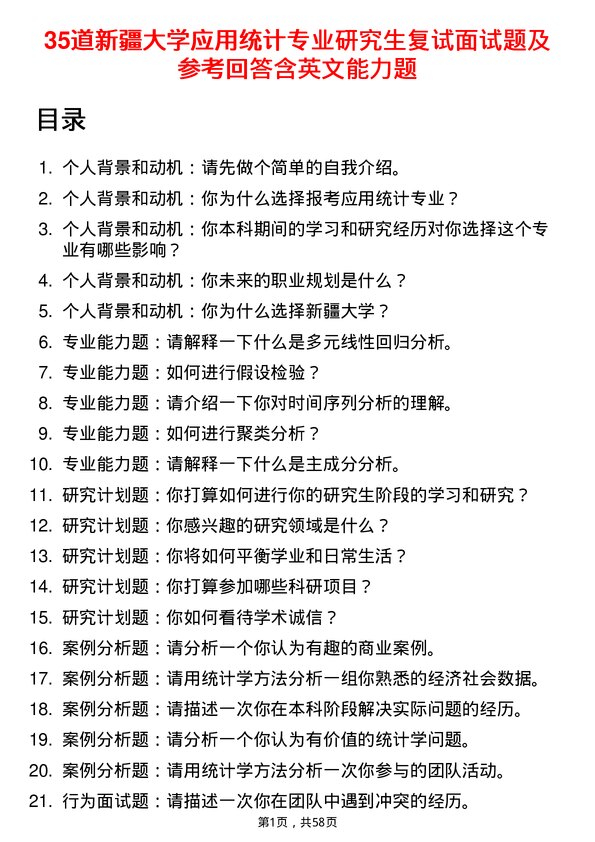 35道新疆大学应用统计专业研究生复试面试题及参考回答含英文能力题

目录

1. 个人背景和动机：请先做个简单的自我介绍。
2. 个人背景和动机：你为什么选择报考应用统计专业？
3. 个人背景和动机：你本科期间的学习和研究经历对你选择这个专业有哪些影响？
4. 个人背景和动机：你未来的职业规划是什么？
5. 个人背景和动机：你为什么选择新疆大学？
6. 专业能力题：请解释一下什么是多元线性回归分析。
7. 专业能力题：如何进行假设检验？
8. 专业能力题：请介绍一下你对时间序列分析的理解。
9. 专业能力题：如何进行聚类分析？
10. 专业能力题：请解释一下什么是主成分分析。
11. 研究计划题：你打算如何进行你的研究生阶段的学习和研究？
12. 研究计划题：你感兴趣的研究领域是什么？
13. 研究计划题：你将如何平衡学业和日常生活？
14. 研究计划题：你打算参加哪些科研项目？
15. 研究计划题：你如何看待学术诚信？
16. 案例分析题：请分析一个你认为有趣的商业案例。
17. 案例分析题：请用统计学方法分析一组你熟悉的经济社会数据。
18. 案例分析题：请描述一次你在本科阶段解决实际问题的经历。
19. 案例分析题：请分析一个你认为有价值的统计学问题。
20. 案例分析题：请用统计学方法分析一次你参与的团队活动。
21. 行为面试题：请描述一次你在团队中遇到冲突的经历。

第1页，共58页